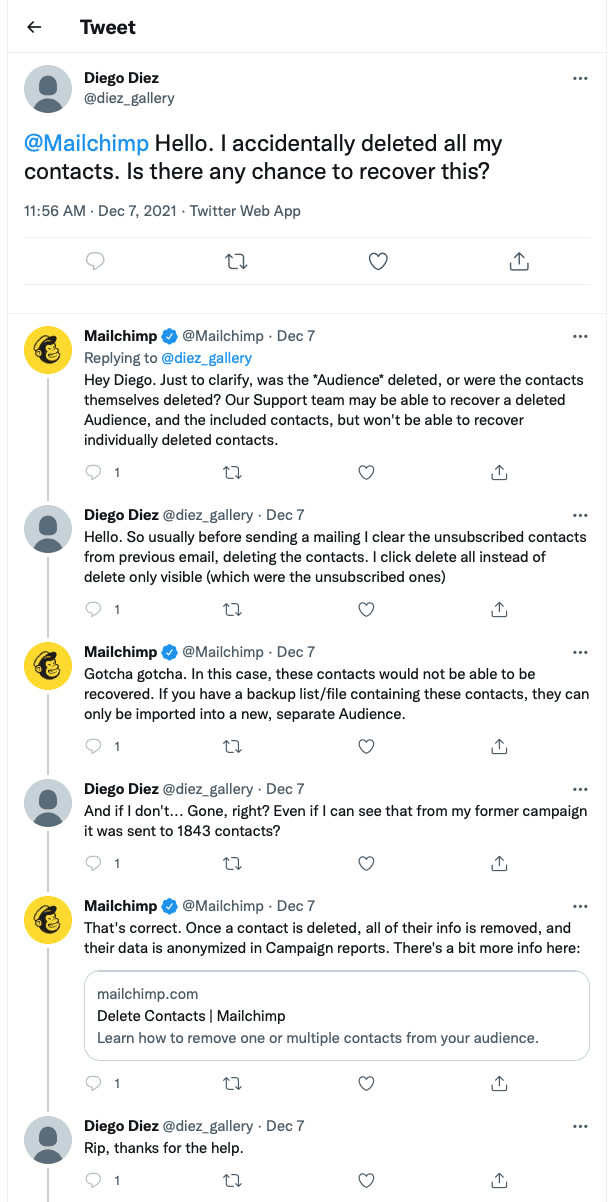 Tweet

Diego Diez
@diez_gallery

@Mailchimp Hello. I accidentally deleted all my contacts. Is there any chance to recover this?

11:56 AM · Dec 7, 2021 · Twitter Web App

Mailchimp @Mailchimp · Dec 7
Replying to @diez_gallery
Hey Diego. Just to clarify, was the *Audience* deleted, or were the contacts themselves deleted? Our Support team may be able to recover a deleted Audience, and the included contacts, but won't be able to recover individually deleted contacts.

1

Diego Diez @diez_gallery · Dec 7
Hello. So usually before sending a mailing I clear the unsubscribed contacts from previous email, deleting the contacts. I click delete all instead of delete only visible (which were the unsubscribed ones)

1

Mailchimp @Mailchimp · Dec 7
Gotcha gotcha. In this case, these contacts would not be able to be recovered. If you have a backup list/file containing these contacts, they can only be imported into a new, separate Audience.

1

Diego Diez @diez_gallery · Dec 7
And if I don't... Gone, right? Even if I can see that from my former campaign it was sent to 1843 contacts?

1

Mailchimp @Mailchimp · Dec 7
That's correct. Once a contact is deleted, all of their info is removed, and their data is anonymized in Campaign reports. There's a bit more info here:

mailchimp.com
Delete Contacts | Mailchimp
Learn how to remove one or multiple contacts from your audience.

1

Diego Diez @diez_gallery · Dec 7
Rip, thanks for the help.

1